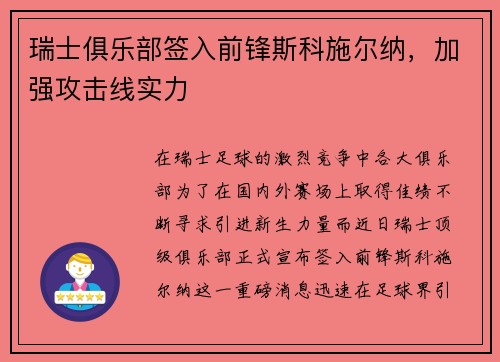 瑞士俱乐部签入前锋斯科施尔纳，加强攻击线实力

在瑞士足球的激烈竞争中各大俱乐部为了在国内外赛场上取得佳绩不断寻求引进新生力量而近日瑞士顶级俱乐部正式宣布签入前锋斯科施尔纳这一重磅消息迅速在足球界引